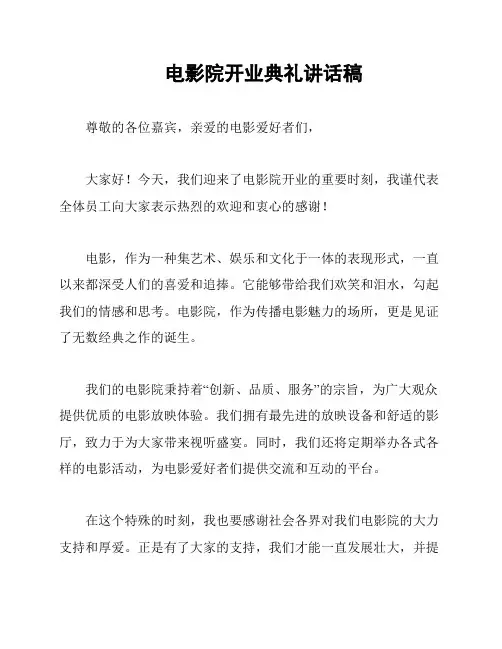 电影院开业典礼讲话稿

尊敬的各位嘉宾，亲爱的电影爱好者们，

大家好！今天，我们迎来了电影院开业的重要时刻，我谨代表全体员工向大家表示热烈的欢迎和衷心的感谢！

电影，作为一种集艺术、娱乐和文化于一体的表现形式，一直以来都深受人们的喜爱和追捧。它能够带给我们欢笑和泪水，勾起我们的情感和思考。电影院，作为传播电影魅力的场所，更是见证了无数经典之作的诞生。

我们的电影院秉持着“创新、品质、服务”的宗旨，为广大观众提供优质的电影放映体验。我们拥有最先进的放映设备和舒适的影厅，致力于为大家带来视听盛宴。同时，我们还将定期举办各式各样的电影活动，为电影爱好者们提供交流和互动的平台。

在这个特殊的时刻，我也要感谢社会各界对我们电影院的大力支持和厚爱。正是有了大家的支持，我们才能一直发展壮大，并提